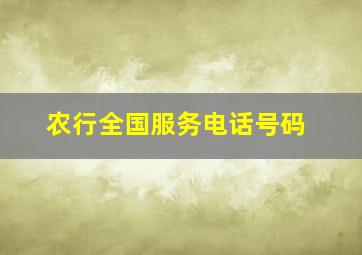 农行全国服务电话号码